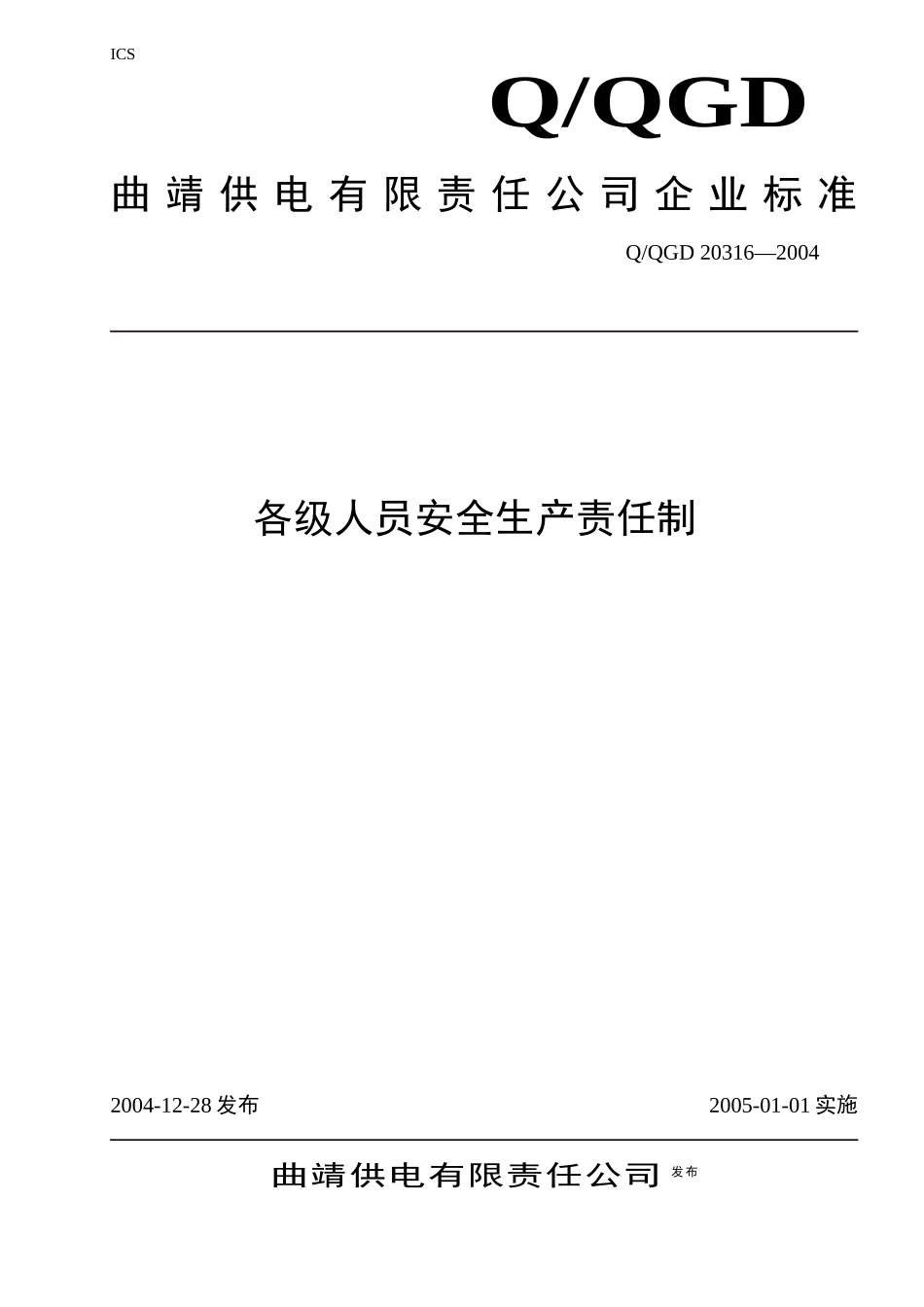 ICS

Q/QGD

曲靖供电有限责任公司企业标准

Q/QGD 20316—2004

各级人员安全生产责任制

2004-12-28 发布

2005-01-01 实施

曲靖供电有限责任公司 发布